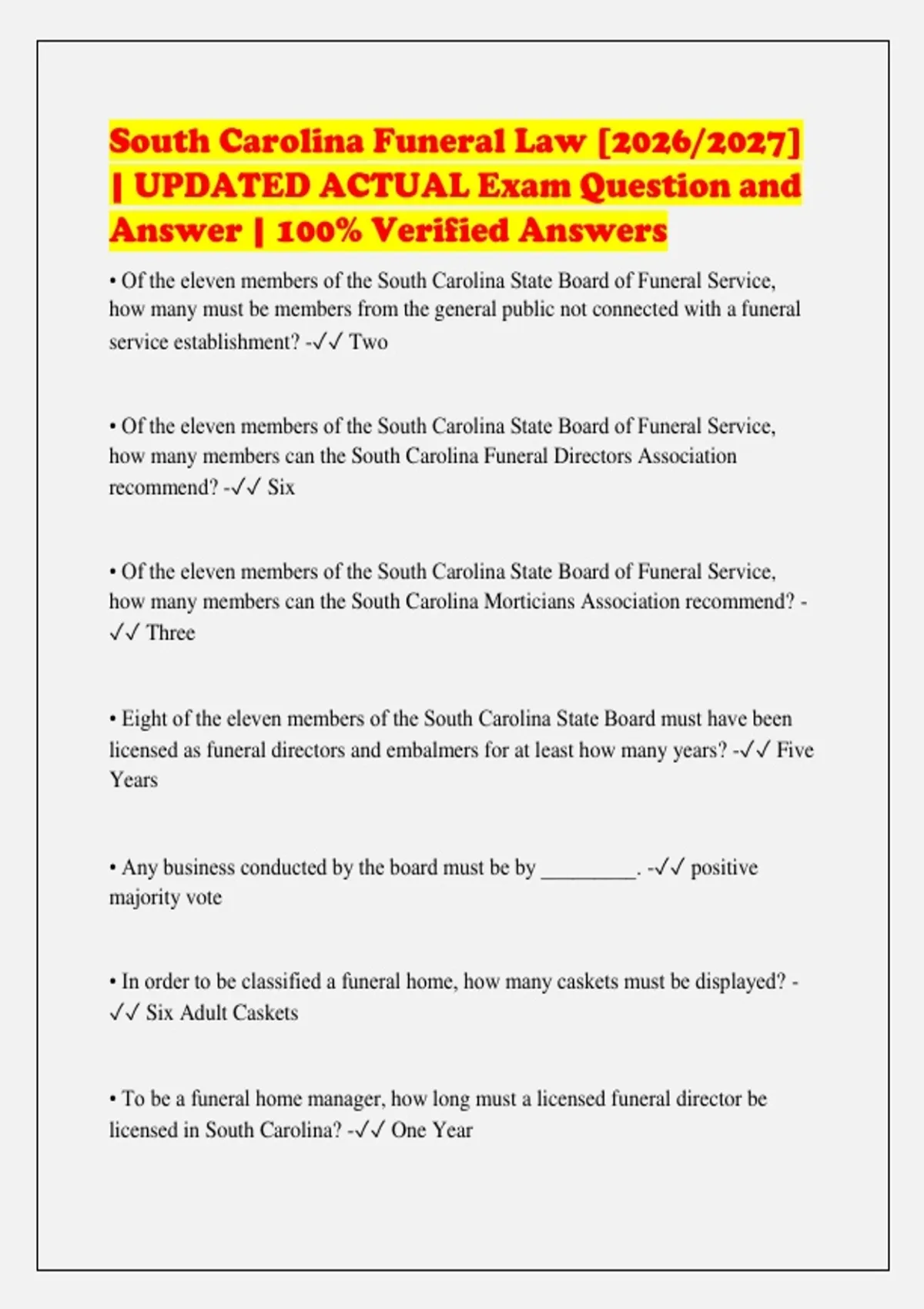 South Carolina Funeral Law [2026/2027] | UPDATED ACTUAL Exam Question and Answer | 100% Verified Answers

• Of the eleven members of the South Carolina State Board of Funeral Service, how many must be members from the general public not connected with a funeral service establishment? -✓✓ Two

• Of the eleven members of the South Carolina State Board of Funeral Service, how many members can the South Carolina Funeral Directors Association recommend? -✓✓ Six

• Of the eleven members of the South Carolina State Board of Funeral Service, how many members can the South Carolina Morticians Association recommend? -✓✓ Three

• Eight of the eleven members of the South Carolina State Board must have been licensed as funeral directors and embalmers for at least how many years? -✓✓ Five Years

• Any business conducted by the board must be by _________. -✓✓ positive majority vote

• In order to be classified a funeral home, how many caskets must be displayed? -✓✓ Six Adult Caskets

• To be a funeral home manager, how long must a licensed funeral director be licensed in South Carolina? -✓✓ One Year